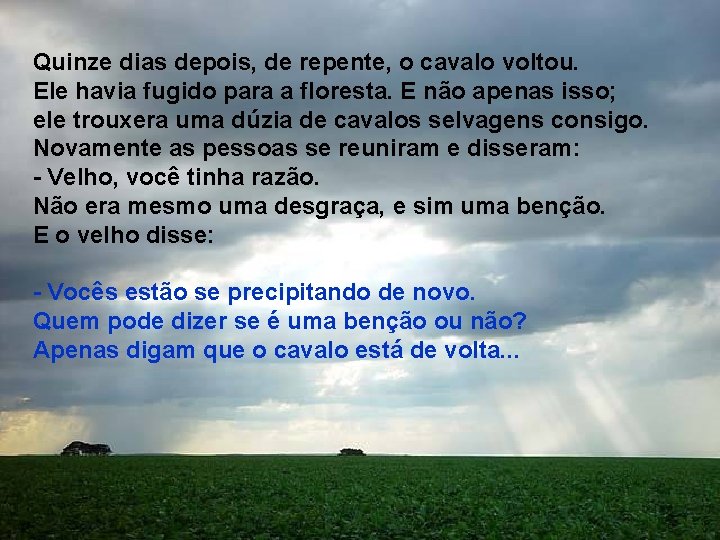 Quinze dias depois, de repente, o cavalo voltou.
Ele havia fugido para a floresta. E não apenas isso; ele trouxera uma dúzia de cavalos selvagens consigo.
Novamente as pessoas se reuniram e disseram:
- Velho, você tinha razão.
Não era mesmo uma desgraça, e sim uma benção.
E o velho disse:

- Vocês estão se precipitando de novo.
Quem pode dizer se é uma benção ou não?
Apenas digam que o cavalo está de volta...